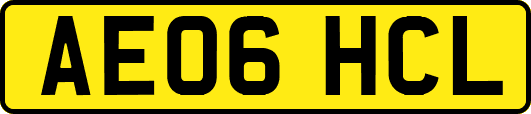 AE06 HCL